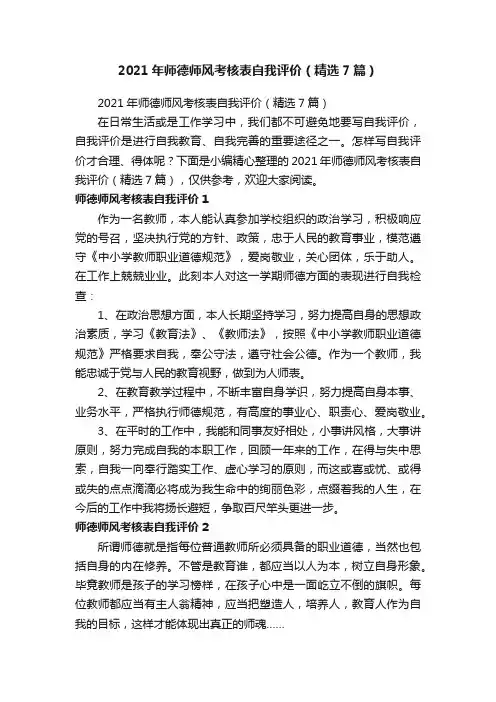 2021年师德师风考核表自我评价（精选7篇）

2021年师德师风考核表自我评价（精选7篇）

在日常生活或是工作学习中，我们都不可避免地要写自我评价，自我评价是进行自我教育、自我完善的重要途径之一。怎样写自我评价才合理、得体呢？下面是小编精心整理的2021年师德师风考核表自我评价（精选7篇），仅供参考，欢迎大家阅读。

师德师风考核表自我评价1

作为一名教师，本人能认真参加学校组织的政治学习，积极响应党的号召，坚决执行党的方针、政策，忠于人民的教育事业，模范遵守《中小学教师职业道德规范》，爱岗敬业，关心团体，乐于助人。在工作上兢兢业业。此刻本人对这一学期师德方面的表现进行自我检查：

1、在政治思想方面，本人长期坚持学习，努力提高自身的思想政治素质，学习《教育法》、《教师法》，按照《中小学教师职业道德规范》严格要求自我，奉公守法，遵守社会公德。作为一个教师，我能忠诚于党与人民的教育视野，做到为人师表。

2、在教育教学过程中，不断丰富自身学识，努力提高自身本事、业务水平，严格执行师德规范，有高度的事业心、职责心、爱岗敬业。

3、在平时的工作中，我能和同事友好相处，小事讲风格，大事讲原则，努力完成自我的本职工作，回顾一年来的工作，在得与失中思索，自我一向奉行踏实工作、虚心学习的原则，而这或喜或忧、或得或失的点点滴滴必将成为我生命中的绚丽色彩，点缀着我的人生，在今后的工作中我将扬长避短，争取百尺竿头更进一步。

师德师风考核表自我评价2

所谓师德就是指每位普通教师所必须具备的职业道德，当然也包括自身的内在修养。不管是教育谁，都应当以人为本，树立自身形象。毕竟教师是孩子的学习榜样，在孩子心中是一面屹立不倒的旗帜。每位教师都应当有主人翁精神，应当把塑造人，培养人，教育人作为自我的目标，这样才能体现出真正的师魂……